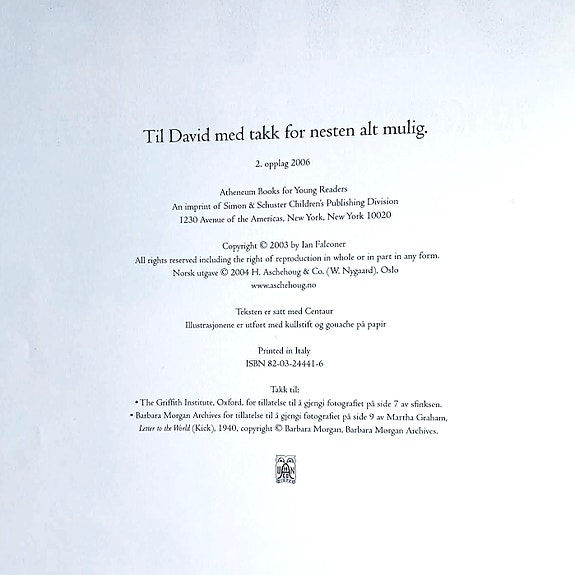 Til David med takk for nesten alt mulig.

2. opplag 2006

Atheneum Books for Young Readers
An imprint of Simon & Schuster Children's Publishing Division
1230 Avenue of the Americas, New York, New York 10020

Copyright © 2003 by Ian Falconer
All rights reserved including the right of reproduction in whole or in part in any form.
Norsk utgave © 2004 H. Aschehoug & Co. (W. Nygaard), Oslo
www.aschehoug.no

Teksten er satt med Centaur
Illustrasjonene er utført med kullstift og gouache på papir

Printed in Italy
ISBN 82-03-24441-6

Takk til:
• The Griffith Institute, Oxford, for tillatelse til å gjengi fotografiet på side 7 av sfinksen.
• Barbara Morgan Archives for tillatelse til å gjengi fotografiet på side 9 av Martha Graham, Letter to the World (Kick), 1940, copyright © Barbara Morgan, Barbara Morgan Archives.